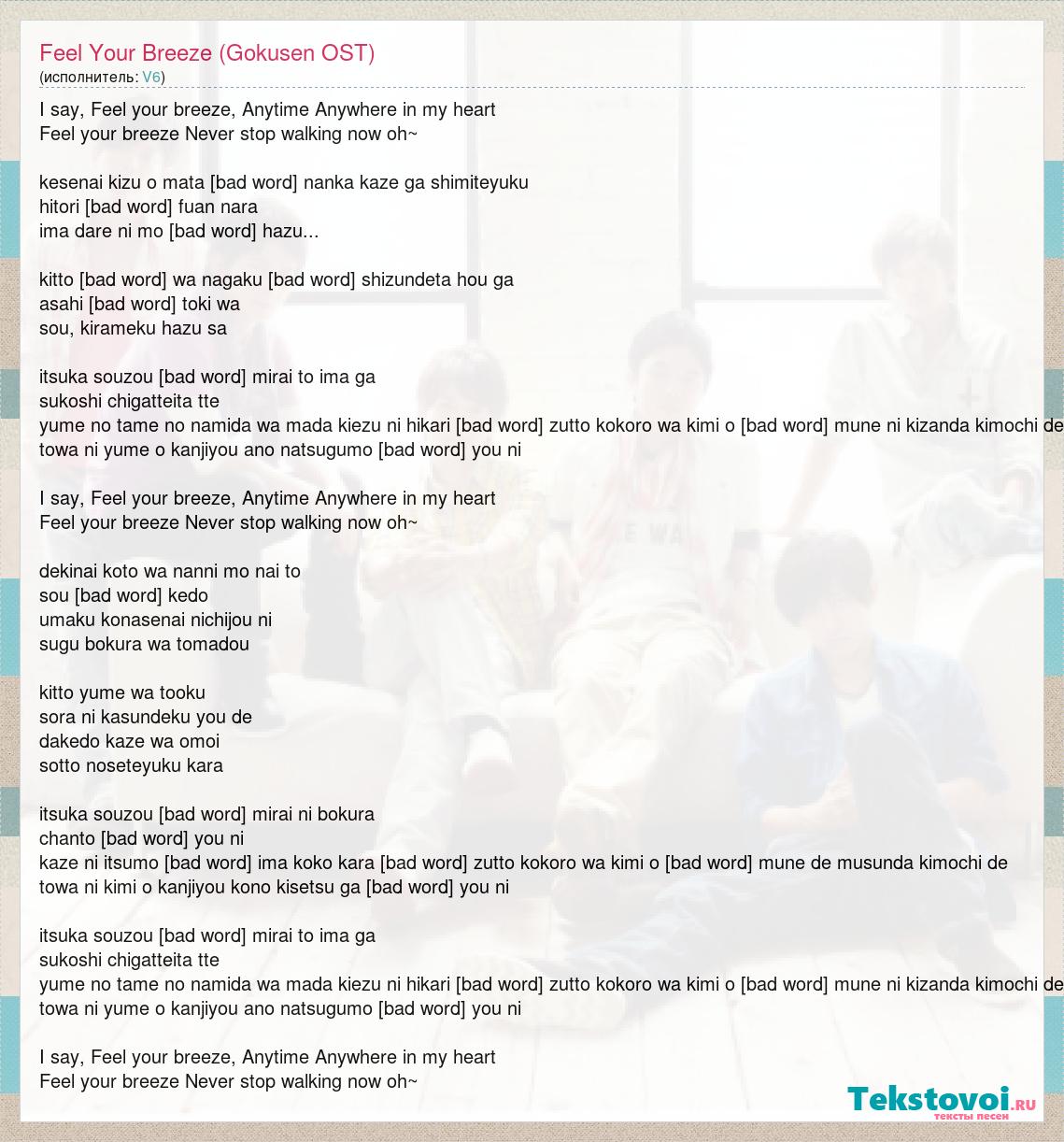 Feel Your Breeze (Gokusen OST)
(исполнитель: V6)

I say, Feel your breeze, Anytime Anywhere in my heart
Feel your breeze Never stop walking now oh~

kesenai kizu o mata [bad word] nanka kaze ga shimiteyuku
hitori [bad word] fuan nara
ima dare ni mo [bad word] hazu...

kitto [bad word] wa nagaku [bad word] shizundeta hou ga
asahi [bad word] toki wa
sou, kirameku hazu sa

itsuka souzou [bad word] mirai to ima ga
sukoshi chigatteita tte
yume no tame no namida wa mada kiezu ni hikari [bad word] zutto kokoro wa kimi o [bad word] mune ni kizanda kimochi de
towa ni yume o kanjiyou ano natsugumo [bad word] you ni

I say, Feel your breeze, Anytime Anywhere in my heart
Feel your breeze Never stop walking now oh~

dekinai koto wa nanni mo nai to
sou [bad word] kedo
umaku konasenai nichijou ni
sugu bokura wa tomadou

kitto yume wa tooku
sora ni kasundeku you de
dakedo kaze wa omoi
sotto noseteyuku kara

itsuka souzou [bad word] mirai ni bokura
chanto [bad word] you ni
kaze ni itsumo [bad word] ima koko kara [bad word] zutto kokoro wa kimi o [bad word] mune de musunda kimochi de
towa ni kimi o kanjiyou kono kisetsu ga [bad word] you ni

itsuka souzou [bad word] mirai to ima ga
sukoshi chigatteita tte
yume no tame no namida wa mada kiezu ni hikari [bad word] zutto kokoro wa kimi o [bad word] mune ni kizanda kimochi de
towa ni yume o kanjiyou ano natsugumo [bad word] you ni

I say, Feel your breeze, Anytime Anywhere in my heart
Feel your breeze Never stop walking now oh~

Tekstovoi.ru
тексты песен